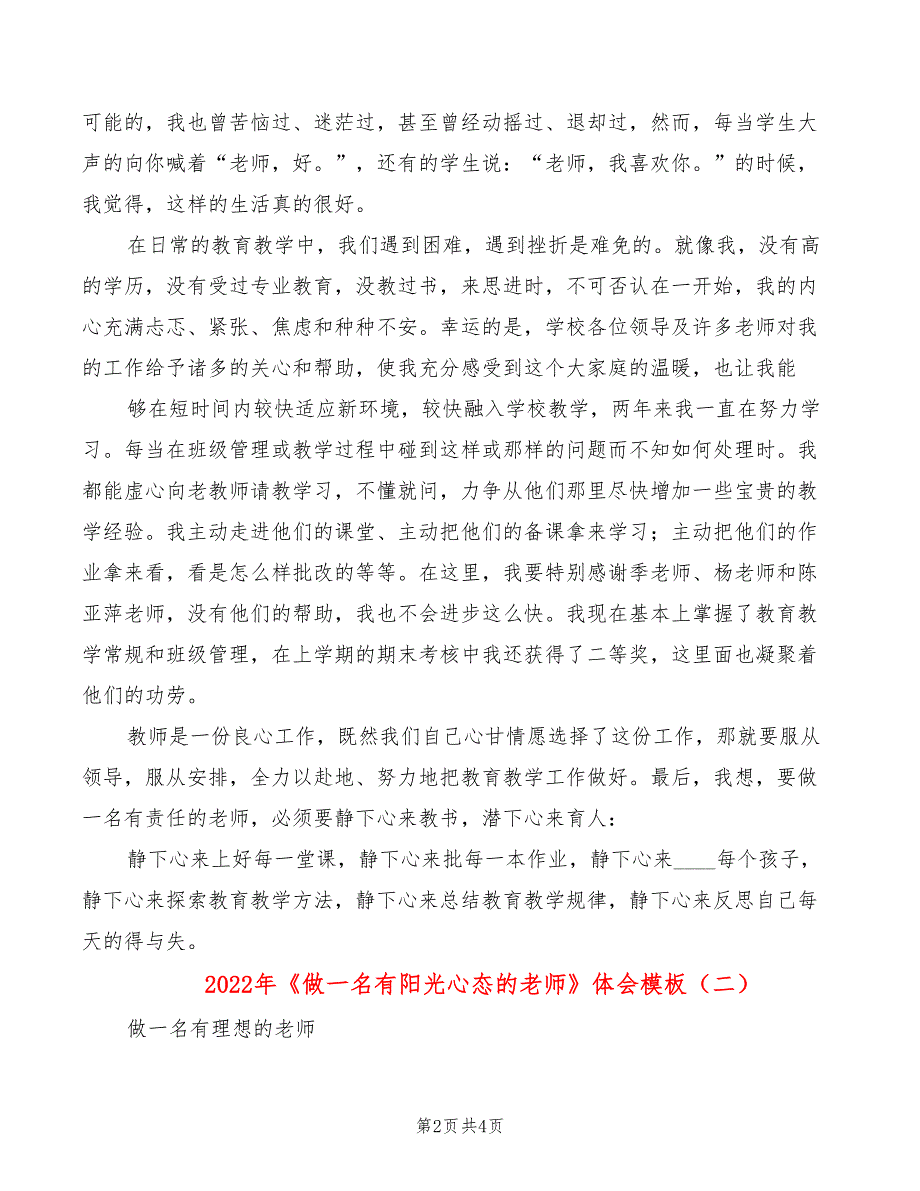 可能的，我也曾苦恼过、迷茫过，甚至曾经动摇过、退却过，然而，每当学生大声的向你喊着“老师，好。”，还有的学生说：“老师，我喜欢你。”的时候，我觉得，这样的生活真的很好。

在日常的教育教学中，我们遇到困难，遇到挫折是难免的。就像我，没有高的学历，没有受过专业教育，没教过书，来思进时，不可否认在一开始，我的内心充满忐忑、紧张、焦虑和种种不安。幸运的是，学校各位领导及许多老师对我的工作给予诸多的关心和帮助，使我充分感受到这个大家庭的温暖，也让我能

够在短时间内较快适应新环境，较快融入学校教学，两年来我一直在努力学习。每当在班级管理或教学过程中碰到这样或那样的问题而不知如何处理时。我都能虚心向老教师请教学习，不懂就问，力争从他们那里尽快增加一些宝贵的教学经验。我主动走进他们的课堂、主动把他们的备课拿来学习；主动把他们的作业拿来看，看是怎么样批改的等等。在这里，我要特别感谢季老师、杨老师和陈亚萍老师，没有他们的帮助，我也不会进步这么快。我现在基本上掌握了教育教学常规和班级管理，在上学期的期末考核中我还获得了二等奖，这里面也凝聚着他们的功劳。

教师是一份良心工作，既然我们自己心甘情愿选择了这份工作，那就要服从领导，服从安排，全力以赴地、努力地把教育教学工作做好。最后，我想，要做一名有责任的老师，必须要静下心来教书，潜下心来育人：

静下心来上好每一堂课，静下心来批每一本作业，静下心来____每个孩子，静下心来探索教育教学方法，静下心来总结教育教学规律，静下心来反思自己每天的得与失。

2022年《做一名有阳光心态的老师》体会模板（二）

做一名有理想的老师

第2页 共4页